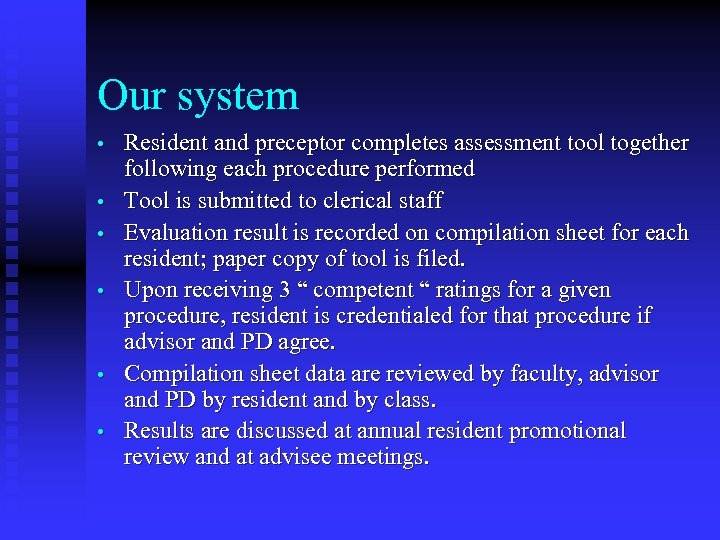 Our system

• Resident and preceptor completes assessment tool together following each procedure performed
• Tool is submitted to clerical staff
• Evaluation result is recorded on compilation sheet for each resident; paper copy of tool is filed.
• Upon receiving 3 “ competent “ ratings for a given procedure, resident is credentialed for that procedure if advisor and PD agree.
• Compilation sheet data are reviewed by faculty, advisor and PD by resident and by class.
• Results are discussed at annual resident promotional review and at advisee meetings.